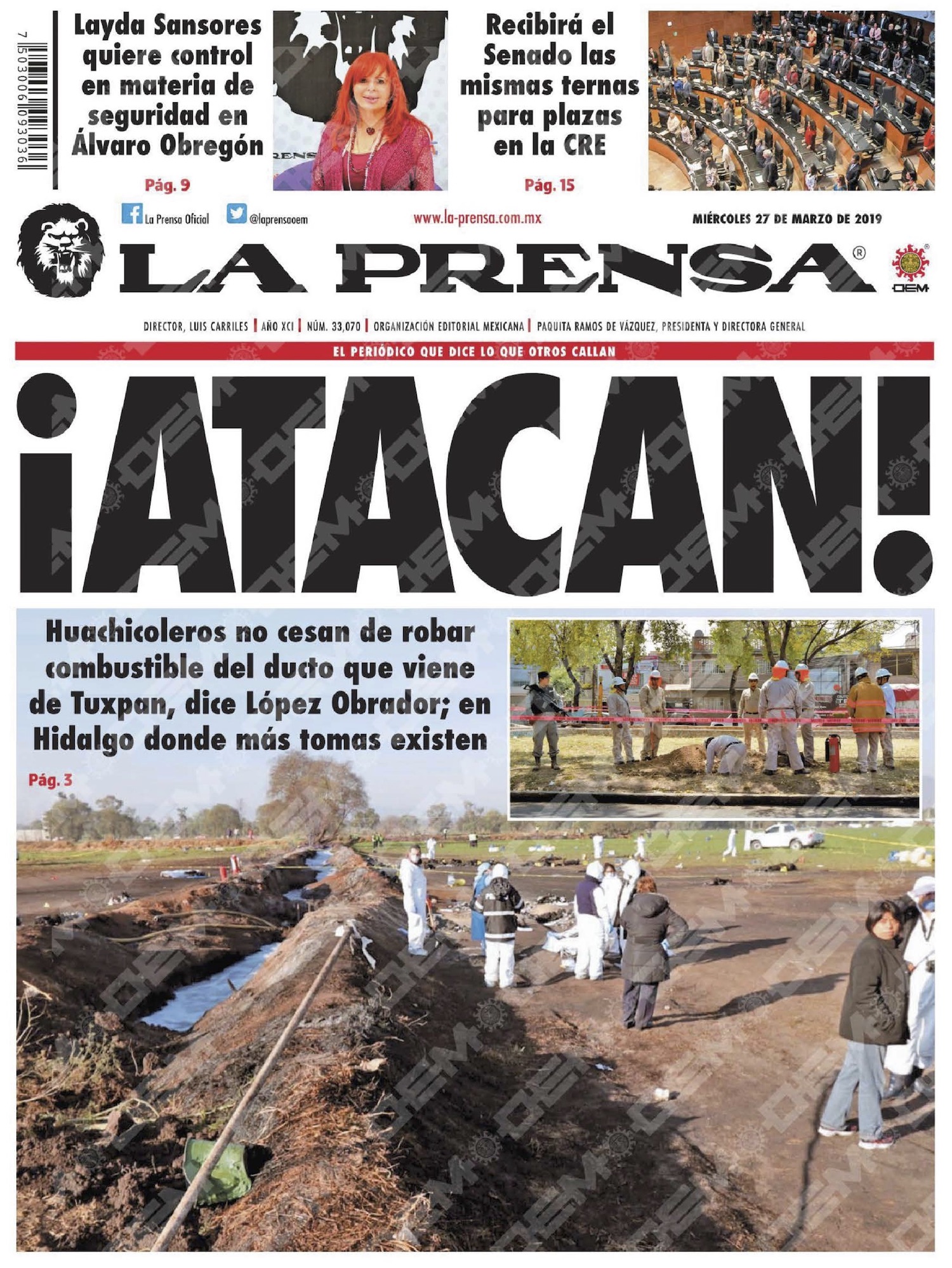 7 503006 093036

Layda Sansores quiere control en materia de seguridad en Álvaro Obregón

Pág. 9

Recibirá el Senado las mismas ternas para plazas en la CRE

Pág. 15

La Prensa Oficial

@laprensaoem

www.la-prensa.com.mx

MIÉRCOLES 27 DE MARZO DE 2019

LA PRENSA®

OEM

DIRECTOR, LUIS CARRILES | AÑO XCI | NÚM. 33,070 | ORGANIZACIÓN EDITORIAL MEXICANA | PAQUITA RAMOS DE VÁZQUEZ, PRESIDENTA Y DIRECTORA GENERAL

EL PERIÓDICO QUE DICE LO QUE OTROS CALLAN

¡ATACAN!

Huachicoleros no cesan de robar combustible del ducto que viene de Tuxpan, dice López Obrador; en Hidalgo donde más tomas existen

Pág. 3